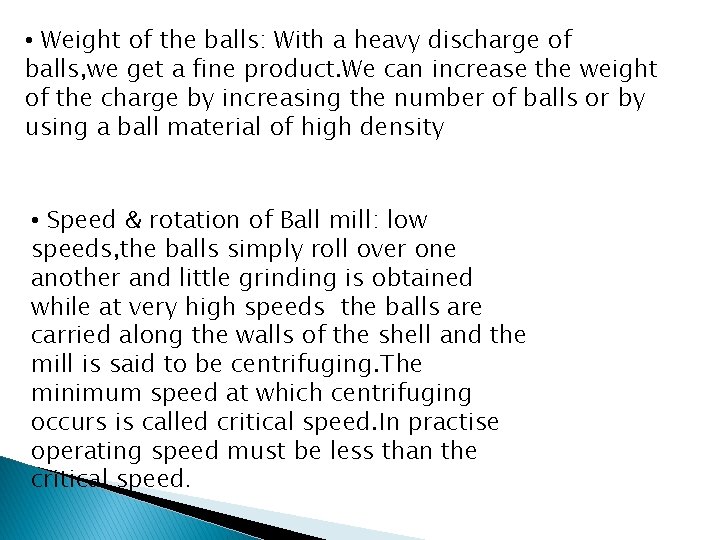 • Weight of the balls: With a heavy discharge of balls,we get a fine product.We can increase the weight of the charge by increasing the number of balls or by using a ball material of high density

• Speed & rotation of Ball mill: low speeds,the balls simply roll over one another and little grinding is obtained while at very high speeds the balls are carried along the walls of the shell and the mill is said to be centrifuging.The minimum speed at which centrifuging occurs is called critical speed.In practise operating speed must be less than the critical speed.